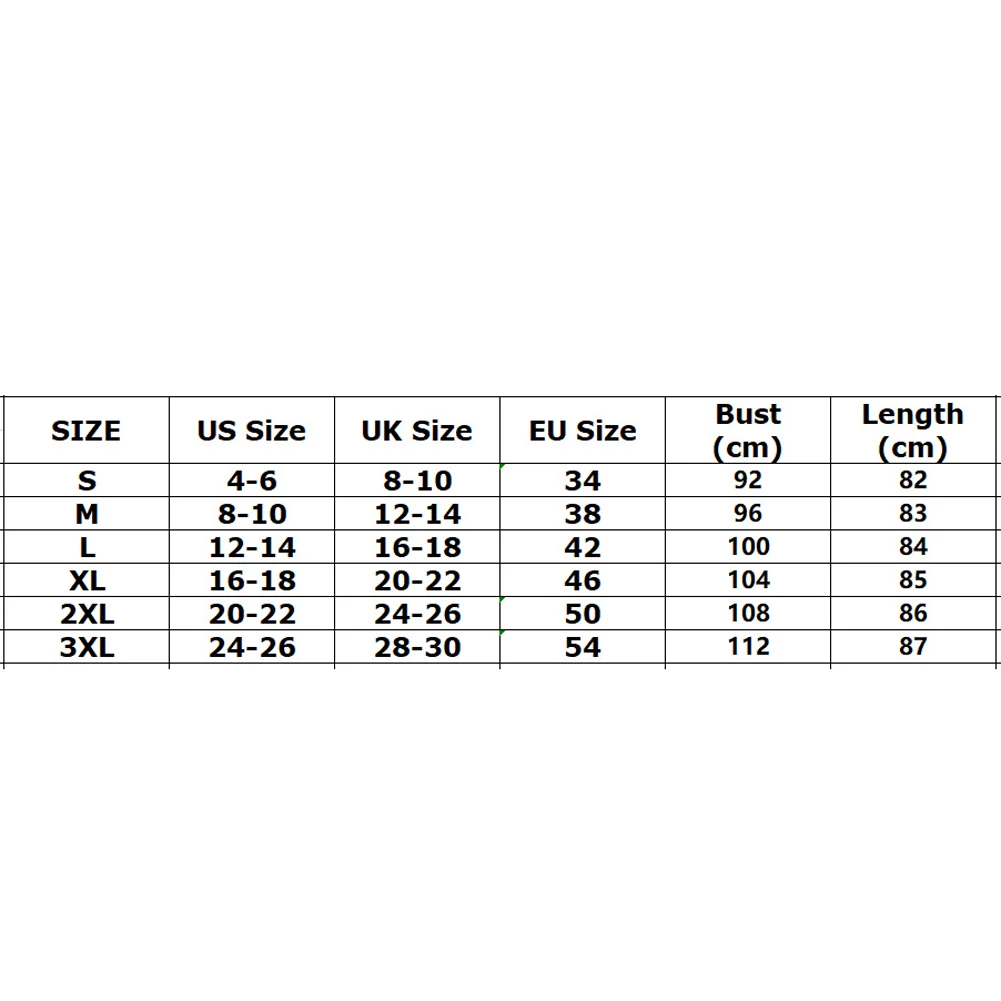 | SIZE | US Size | UK Size | EU Size | Bust (cm) | Length (cm) |
|---|---|---|---|---|---|
| S | 4-6 | 8-10 | 34 | 92 | 82 |
| M | 8-10 | 12-14 | 38 | 96 | 83 |
| L | 12-14 | 16-18 | 42 | 100 | 84 |
| XL | 16-18 | 20-22 | 46 | 104 | 85 |
| 2XL | 20-22 | 24-26 | 50 | 108 | 86 |
| 3XL | 24-26 | 28-30 | 54 | 112 | 87 |